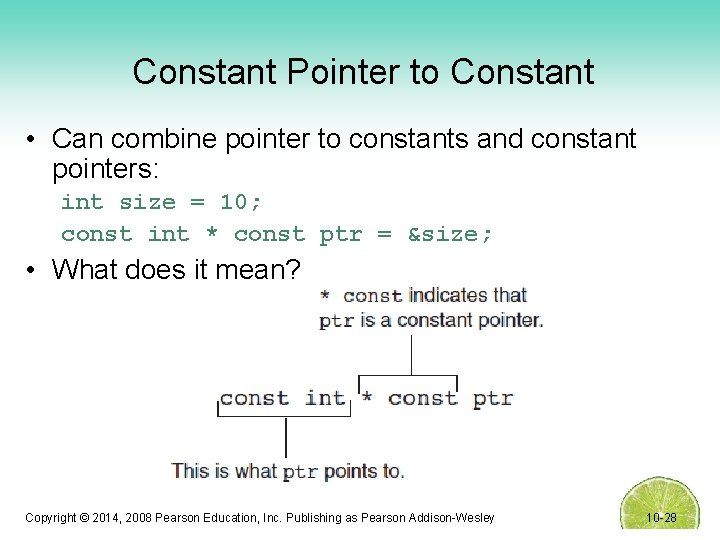 Constant Pointer to Constant

• Can combine pointer to constants and constant pointers:

int size = 10;

const int * const ptr = &size;

• What does it mean?

* const indicates that ptr is a constant pointer.

const int * const ptr

This is what ptr points to.

Copyright © 2014, 2008 Pearson Education, Inc. Publishing as Pearson Addison-Wesley

10-28